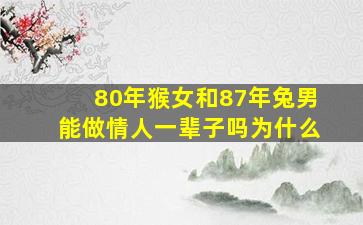 80年猴女和87年兔男
能做情人一辈子吗为什么